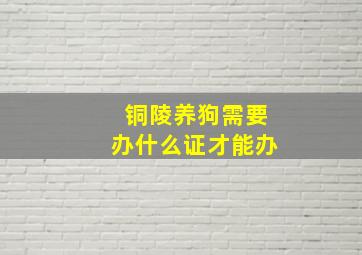 铜陵养狗需要
办什么证才能办